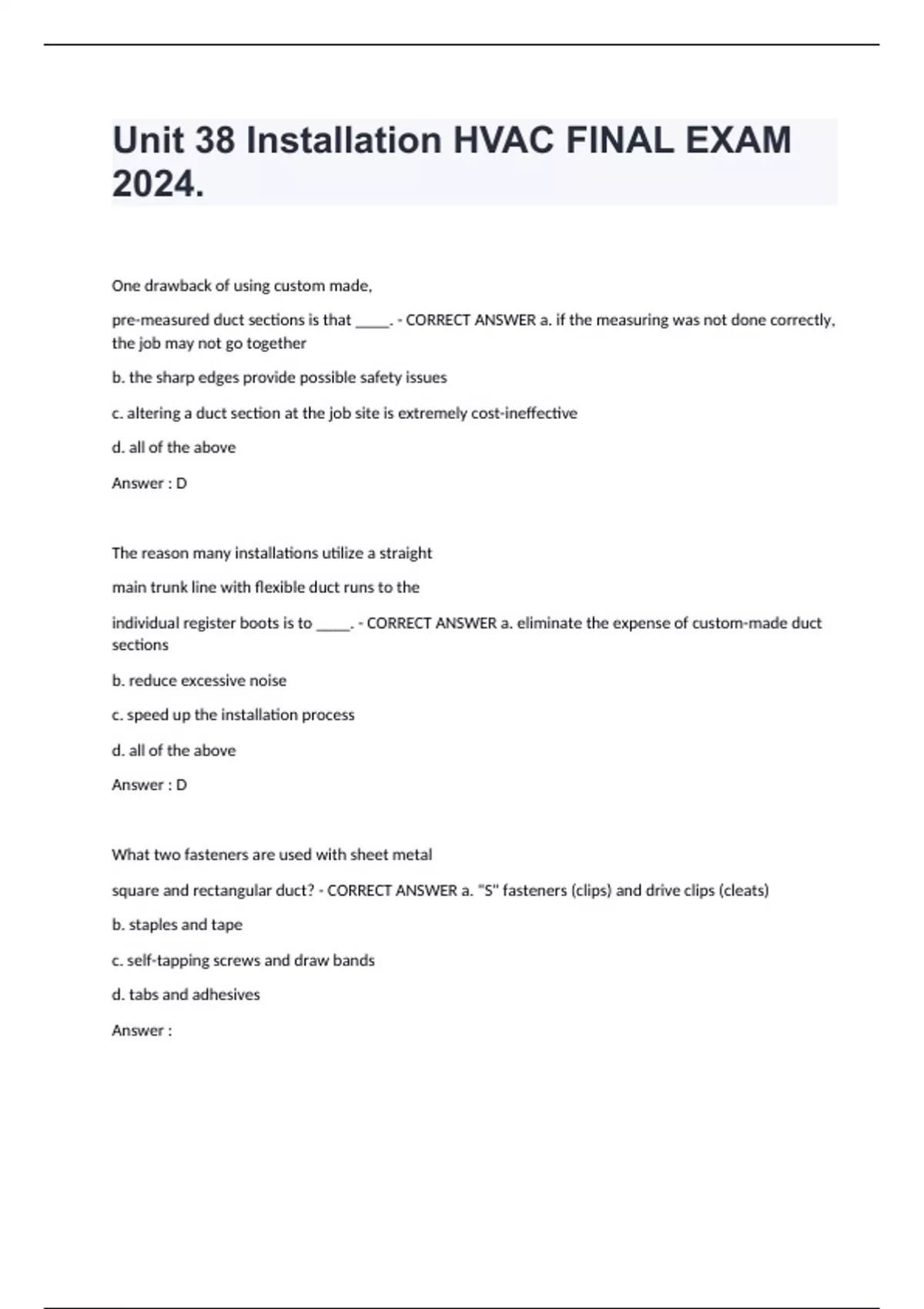 Unit 38 Installation HVAC FINAL EXAM 2024.

One drawback of using custom made,

pre-measured duct sections is that _____. - CORRECT ANSWER a. if the measuring was not done correctly, the job may not go together

b. the sharp edges provide possible safety issues

c. altering a duct section at the job site is extremely cost-ineffective

d. all of the above

Answer : D

The reason many installations utilize a straight

main trunk line with flexible duct runs to the

individual register boots is to _____. - CORRECT ANSWER a. eliminate the expense of custom-made duct sections

b. reduce excessive noise

c. speed up the installation process

d. all of the above

Answer : D

What two fasteners are used with sheet metal

square and rectangular duct? - CORRECT ANSWER a. "S" fasteners (clips) and drive clips (cleats)

b. staples and tape

c. self-tapping screws and draw bands

d. tabs and adhesives

Answer :